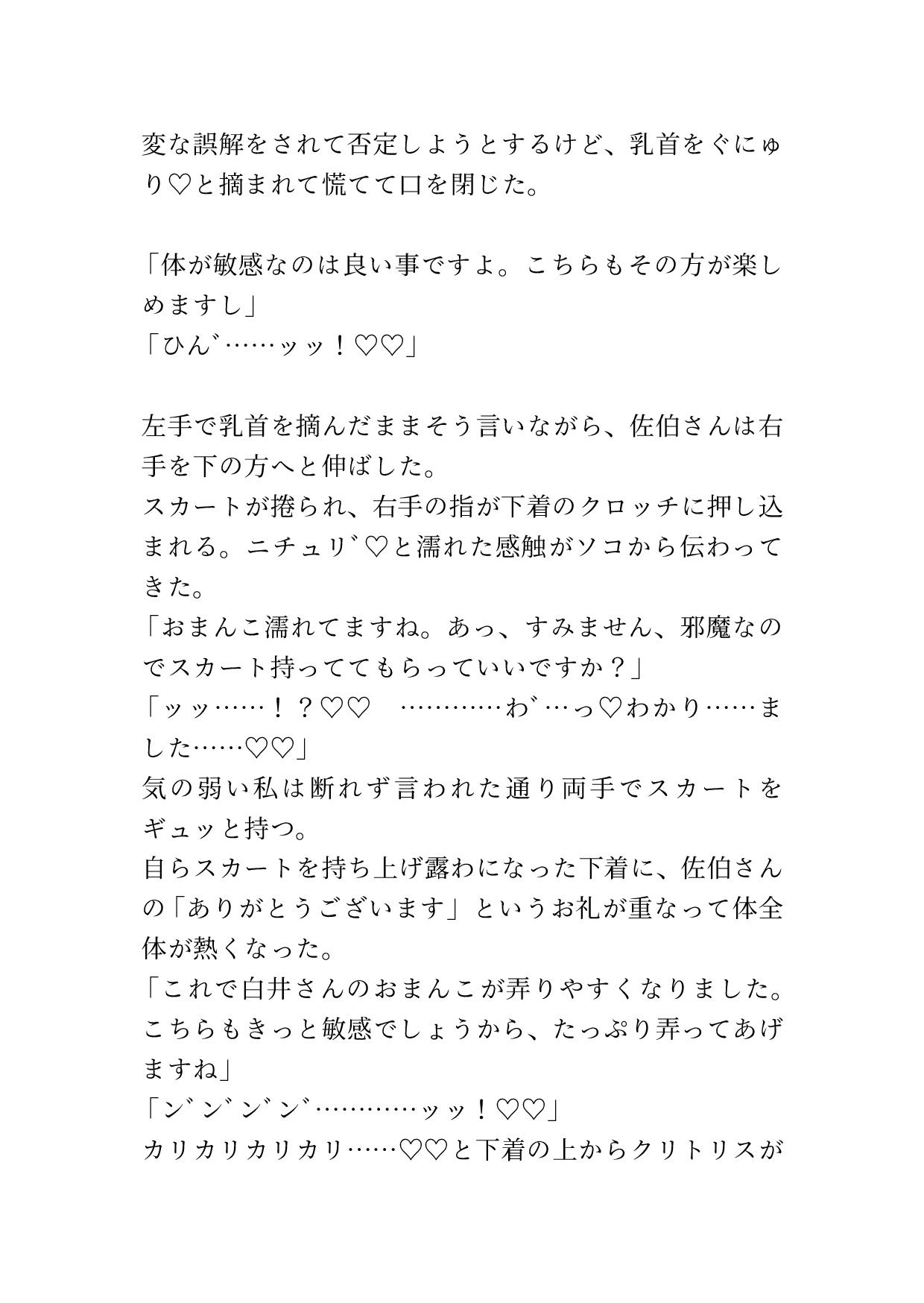 変な誤解をされて否定しようとするけど、乳首をぐにゅり♡と摘まれて慌てて口を閉じた。

「体が敏感なのは良い事ですよ。こちらもその方が楽しめますし」
「ひん゛……ッッ！♡♡」

左手で乳首を摘んだままそう言いながら、佐伯さんは右手を下の方へと伸ばした。
スカートが捲られ、右手の指が下着のクロッチに押し込まれる。ニチュリ゛♡と濡れた感触がソコから伝わってきた。
「おまんこ濡れてますね。あっ、すみません、邪魔なのでスカート持っててもらっていいですか？」
「ッッ……！？♡♡　…………わ゛…っ♡わかり……ました……♡♡」
気の弱い私は断れず言われた通り両手でスカートをギュッと持つ。
自らスカートを持ち上げ露わになった下着に、佐伯さんの「ありがとうございます」というお礼が重なって体全体が熱くなった。
「これで白井さんのおまんこが弄りやすくなりました。こちらもきっと敏感でしょうから、たっぷり弄ってあげますね」
「ン゛ン゛ン゛ン゛…………ッッ！♡♡」
カリカリカリカリ……♡♡と下着の上からクリトリスが